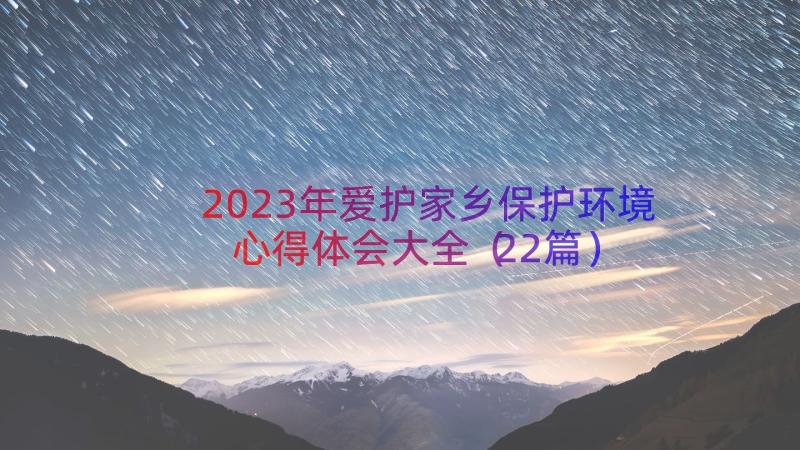 2023年爱护家乡保护环境心得体会大全（22篇）